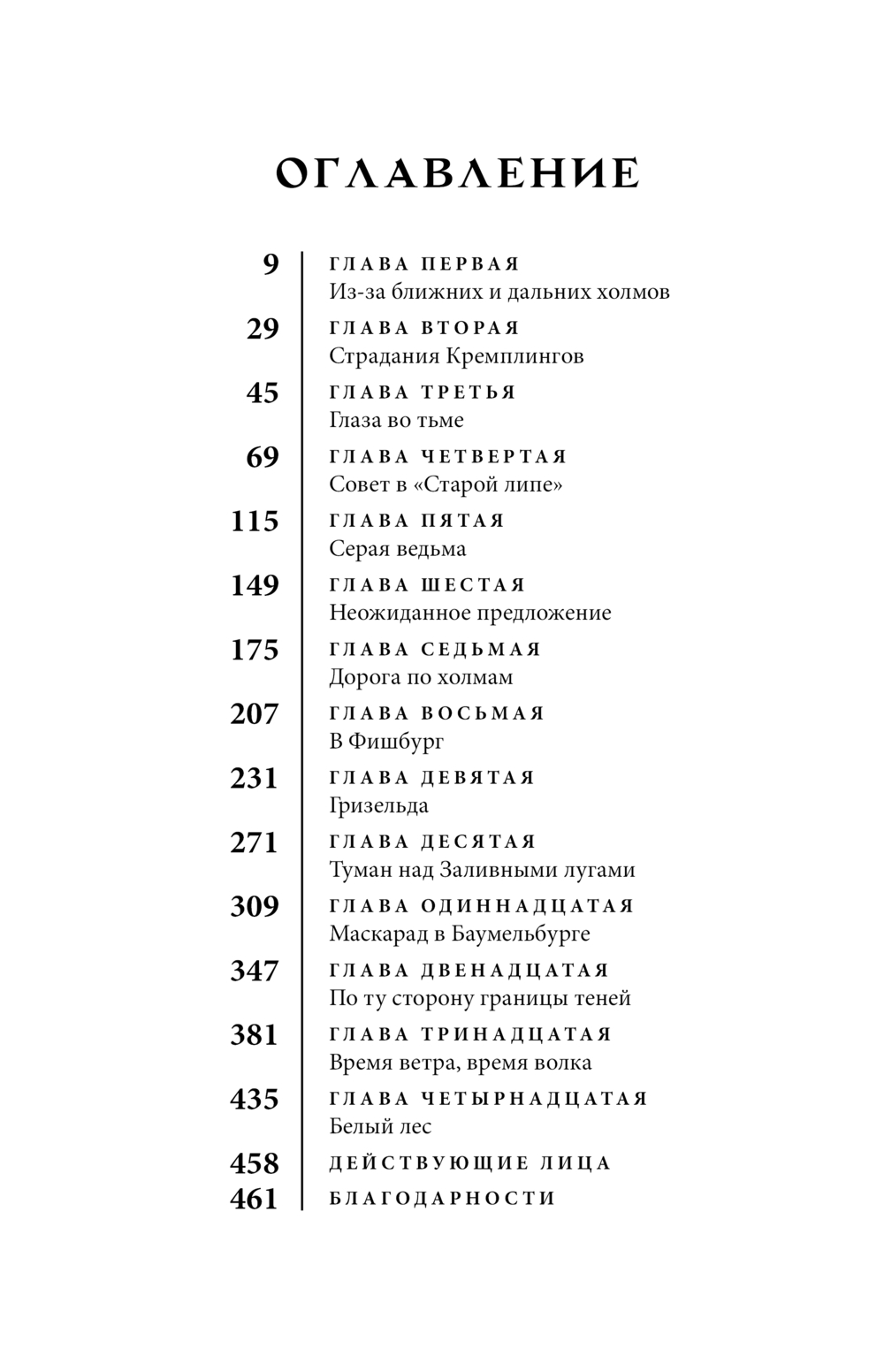 ОГЛАВЛЕНИЕ

9 ГЛАВА ПЕРВАЯ
Из-за ближних и дальних холмов

29 ГЛАВА ВТОРАЯ
Страдания Кремплингов

45 ГЛАВА ТРЕТЬЯ
Глаза во тьме

69 ГЛАВА ЧЕТВЕРТАЯ
Совет в «Старой липе»

115 ГЛАВА ПЯТАЯ
Серая ведьма

149 ГЛАВА ШЕСТАЯ
Неожиданное предложение

175 ГЛАВА СЕДЬМАЯ
Дорога по холмам

207 ГЛАВА ВОСЬМАЯ
В Фишбург

231 ГЛАВА ДЕВЯТАЯ
Гризельда

271 ГЛАВА ДЕСЯТАЯ
Туман над Заливными лугами

309 ГЛАВА ОДИННАДЦАТАЯ
Маскарад в Баумельбурге

347 ГЛАВА ДВЕНАДЦАТАЯ
По ту сторону границы теней

381 ГЛАВА ТРИНАДЦАТАЯ
Время ветра, время волка

435 ГЛАВА ЧЕТЫРНАДЦАТАЯ
Белый лес

458 ДЕЙСТВУЮЩИЕ ЛИЦА

461 БЛАГОДАРНОСТИ